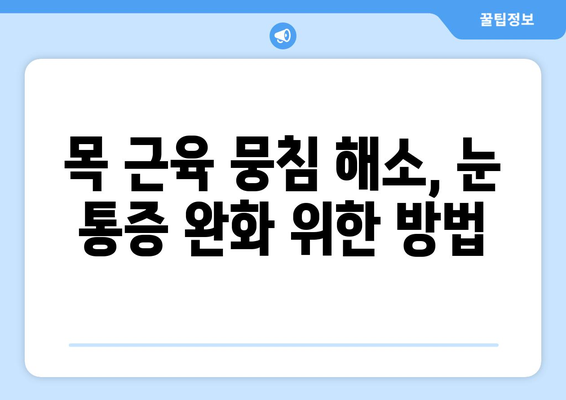 꿀팁정보

목 근육 뭉침 해소, 눈 통증 완화 위한 방법